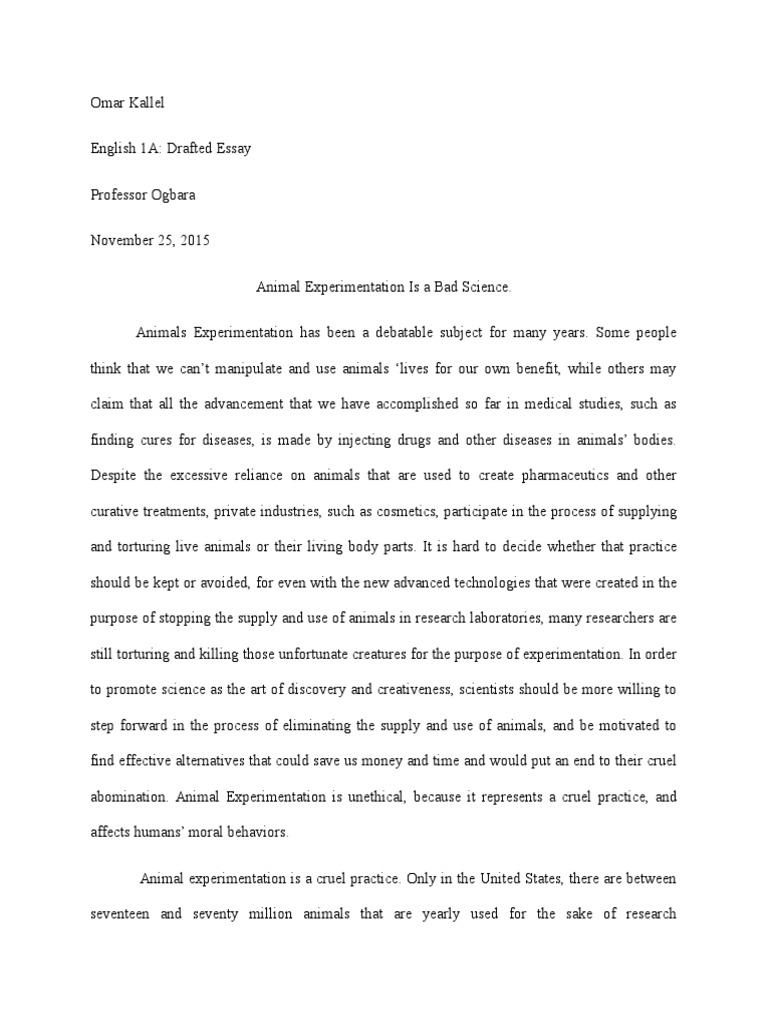 Omar Kallel

English 1A: Drafted Essay

Professor Ogbara

November 25, 2015

Animal Experimentation Is a Bad Science.

Animals Experimentation has been a debatable subject for many years. Some people think that we can't manipulate and use animals 'lives for our own benefit, while others may claim that all the advancement that we have accomplished so far in medical studies, such as finding cures for diseases, is made by injecting drugs and other diseases in animals' bodies. Despite the excessive reliance on animals that are used to create pharmaceutics and other curative treatments, private industries, such as cosmetics, participate in the process of supplying and torturing live animals or their living body parts. It is hard to decide whether that practice should be kept or avoided, for even with the new advanced technologies that were created in the purpose of stopping the supply and use of animals in research laboratories, many researchers are still torturing and killing those unfortunate creatures for the purpose of experimentation. In order to promote science as the art of discovery and creativeness, scientists should be more willing to step forward in the process of eliminating the supply and use of animals, and be motivated to find effective alternatives that could save us money and time and would put an end to their cruel abomination. Animal Experimentation is unethical, because it represents a cruel practice, and affects humans' moral behaviors.

Animal experimentation is a cruel practice. Only in the United States, there are between seventeen and seventy million animals that are yearly used for the sake of research